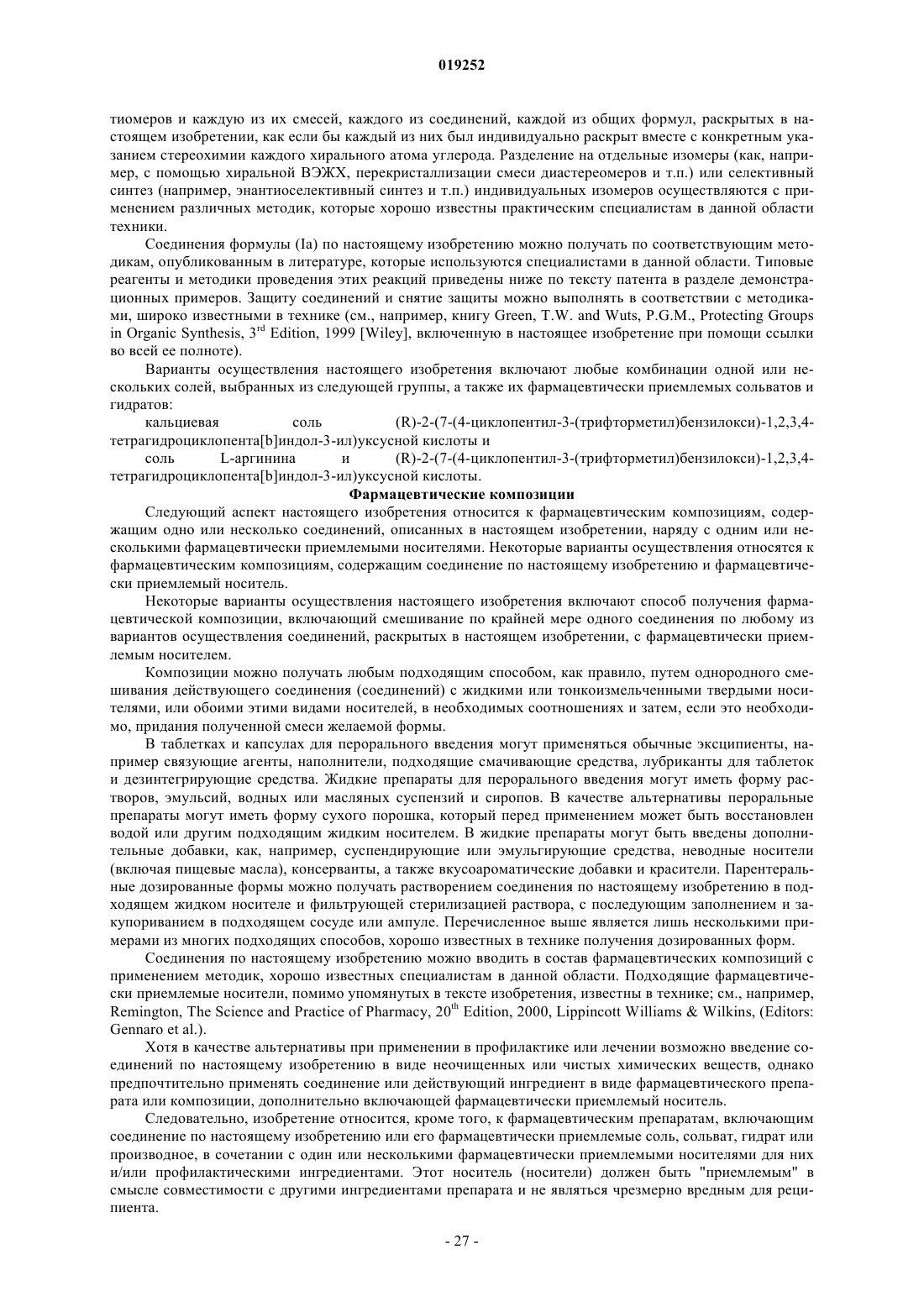 019252

тиомеров и каждую из их смесей, каждого из соединений, каждой из общих формул, раскрытых в настоящем изобретении, как если бы каждый из них был индивидуально раскрыт вместе с конкретным указанием стереохимии каждого хирального атома углерода. Разделение на отдельные изомеры (как, например, с помощью хиральной ВЭЖХ, перекристаллизации смеси диастереомеров и т.п.) или селективный синтез (например, энантиоселективный синтез и т.п.) индивидуальных изомеров осуществляются с применением различных методик, которые хорошо известны практическим специалистам в данной области техники.

Соединения формулы (Ia) по настоящему изобретению можно получать по соответствующим методикам, опубликованным в литературе, которые используются специалистами в данной области. Типовые реагенты и методики проведения этих реакций приведены ниже по тексту патента в разделе демонстрационных примеров. Защиту соединений и снятие защиты можно выполнять в соответствии с методиками, широко известными в технике (см., например, книгу Green, T.W. and Wuts, P.G.M., Protecting Groups in Organic Synthesis, 3$^{rd}$ Edition, 1999 [Wiley], включенную в настоящее изобретение при помощи ссылки во всей ее полноте).

Варианты осуществления настоящего изобретения включают любые комбинации одной или нескольких солей, выбранных из следующей группы, а также их фармацевтически приемлемых сольватов и гидратов:

кальциевая соль (R)-2-(7-(4-циклопентил-3-(трифторметил)бензилокси)-1,2,3,4-тетрагидроциклопента[b]индол-3-ил)уксусной кислоты и

соль L-аргинина и (R)-2-(7-(4-циклопентил-3-(трифторметил)бензилокси)-1,2,3,4-тетрагидроциклопента[b]индол-3-ил)уксусной кислоты.

Фармацевтические композиции

Следующий аспект настоящего изобретения относится к фармацевтическим композициям, содержащим одно или несколько соединений, описанных в настоящем изобретении, наряду с одним или несколькими фармацевтически приемлемыми носителями. Некоторые варианты осуществления относятся к фармацевтическим композициям, содержащим соединение по настоящему изобретению и фармацевтически приемлемый носитель.

Некоторые варианты осуществления настоящего изобретения включают способ получения фармацевтической композиции, включающий смешивание по крайней мере одного соединения по любому из вариантов осуществления соединений, раскрытых в настоящем изобретении, с фармацевтически приемлемым носителем.

Композиции можно получать любым подходящим способом, как правило, путем однородного смешивания действующего соединения (соединений) с жидкими или тонкоизмельченными твердыми носителями, или обоими этими видами носителей, в необходимых соотношениях и затем, если это необходимо, придания полученной смеси желаемой формы.

В таблетках и капсулах для перорального введения могут применяться обычные эксципиенты, например связующие агенты, наполнители, подходящие смачивающие средства, лубриканты для таблеток и дезинтегрирующие средства. Жидкие препараты для перорального введения могут иметь форму растворов, эмульсий, водных или масляных суспензий и сиропов. В качестве альтернативы пероральные препараты могут иметь форму сухого порошка, который перед применением может быть восстановлен водой или другим подходящим жидким носителем. В жидкие препараты могут быть введены дополнительные добавки, как, например, суспендирующие или эмульгирующие средства, неводные носители (включая пищевые масла), консерванты, а также вкусоароматические добавки и красители. Парентеральные дозированные формы можно получать растворением соединения по настоящему изобретению в подходящем жидком носителе и фильтрующей стерилизацией раствора, с последующим заполнением и закупориванием в подходящем сосуде или ампуле. Перечисленное выше является лишь несколькими примерами из многих подходящих способов, хорошо известных в технике получения дозированных форм.

Соединения по настоящему изобретению можно вводить в состав фармацевтических композиций с применением методик, хорошо известных специалистам в данной области. Подходящие фармацевтически приемлемые носители, помимо упомянутых в тексте изобретения, известны в технике; см., например, Remington, The Science and Practice of Pharmacy, 20$^{th}$ Edition, 2000, Lippincott Williams & Wilkins, (Editors: Gennaro et al.).

Хотя в качестве альтернативы при применении в профилактике или лечении возможно введение соединений по настоящему изобретению в виде неочищенных или чистых химических веществ, однако предпочтительно применять соединение или действующий ингредиент в виде фармацевтического препарата или композиции, дополнительно включающей фармацевтически приемлемый носитель.

Следовательно, изобретение относится, кроме того, к фармацевтическим препаратам, включающим соединение по настоящему изобретению или его фармацевтически приемлемые соль, сольват, гидрат или производное, в сочетании с один или несколькими фармацевтически приемлемыми носителями для них и/или профилактическими ингредиентами. Этот носитель (носители) должен быть "приемлемым" в смысле совместимости с другими ингредиентами препарата и не являться чрезмерно вредным для реципиента.

- 27 -